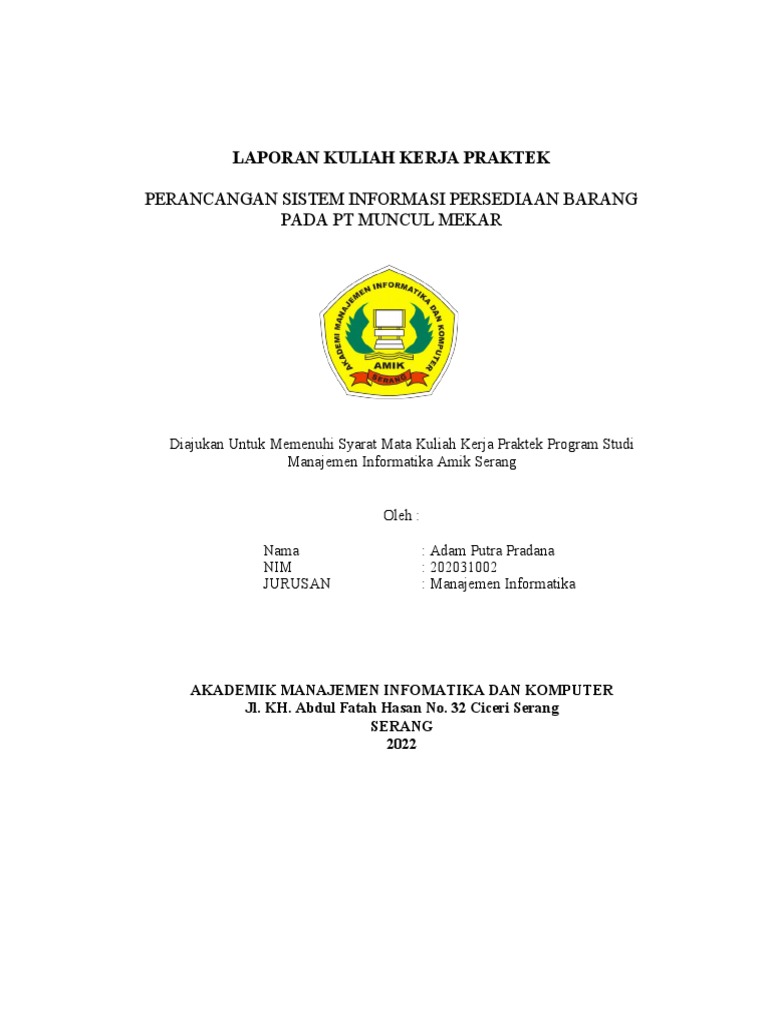 LAPORAN KULIAH KERJA PRAKTEK

PERANCANGAN SISTEM INFORMASI PERSEDIAAN BARANG PADA PT MUNCUL MEKAR

AKADEMI MANAJEMEN INFORMATIKA DAN KOMPUTER
AMIK
SERANG

Diajukan Untuk Memenuhi Syarat Mata Kuliah Kerja Praktek Program Studi Manajemen Informatika Amik Serang

Oleh :

Nama : Adam Putra Pradana
NIM : 202031002
JURUSAN : Manajemen Informatika

AKADEMIK MANAJEMEN INFOMATIKA DAN KOMPUTER
Jl. KH. Abdul Fatah Hasan No. 32 Ciceri Serang
SERANG
2022